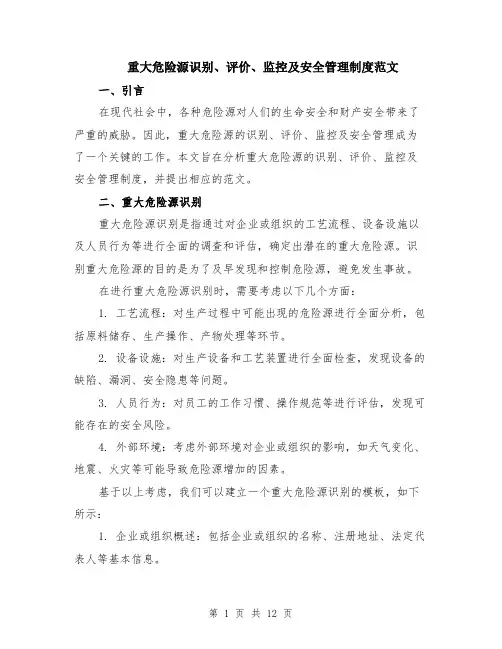 重大危险源识别、评价、监控及安全管理制度范文

一、引言

在现代社会中，各种危险源对人们的生命安全和财产安全带来了严重的威胁。因此，重大危险源的识别、评价、监控及安全管理成为了一个关键的工作。本文旨在分析重大危险源的识别、评价、监控及安全管理制度，并提出相应的范文。

二、重大危险源识别

重大危险源识别是指通过对企业或组织的工艺流程、设备设施以及人员行为等进行全面的调查和评估，确定出潜在的重大危险源。识别重大危险源的目的是为了及早发现和控制危险源，避免发生事故。

在进行重大危险源识别时，需要考虑以下几个方面：

1. 工艺流程：对生产过程中可能出现的危险源进行全面分析，包括原料储存、生产操作、产物处理等环节。

2. 设备设施：对生产设备和工艺装置进行全面检查，发现设备的缺陷、漏洞、安全隐患等问题。

3. 人员行为：对员工的工作习惯、操作规范等进行评估，发现可能存在的安全风险。

4. 外部环境：考虑外部环境对企业或组织的影响，如天气变化、地震、火灾等可能导致危险源增加的因素。

基于以上考虑，我们可以建立一个重大危险源识别的模板，如下所示：

1. 企业或组织概述：包括企业或组织的名称、注册地址、法定代表人等基本信息。

第 1 页 共 12 页